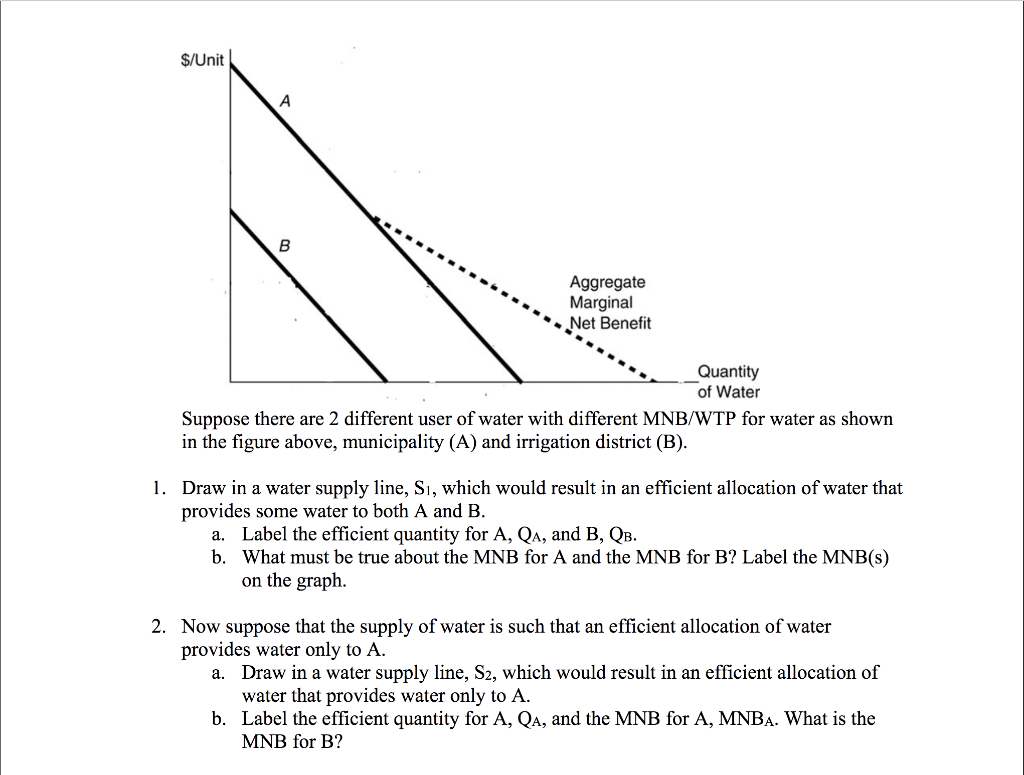 $/Unit

A

B

Aggregate Marginal Net Benefit

Quantity of Water

Suppose there are 2 different user of water with different MNB/WTP for water as shown in the figure above, municipality (A) and irrigation district (B).

1. Draw in a water supply line, $S_1$, which would result in an efficient allocation of water that provides some water to both A and B.
a. Label the efficient quantity for A, $Q_A$, and B, $Q_B$.
b. What must be true about the MNB for A and the MNB for B? Label the MNB(s) on the graph.

2. Now suppose that the supply of water is such that an efficient allocation of water provides water only to A.
a. Draw in a water supply line, $S_2$, which would result in an efficient allocation of water that provides water only to A.
b. Label the efficient quantity for A, $Q_A$, and the MNB for A, $MNB_A$. What is the MNB for B?